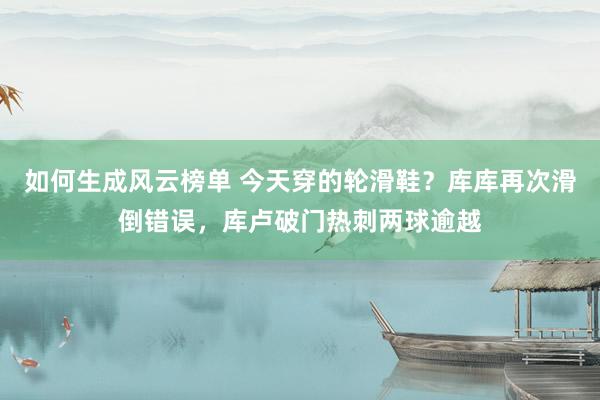 如何生成风云榜单 今天穿的轮滑鞋？库库再次滑倒错误，库卢破门热刺两球逾越